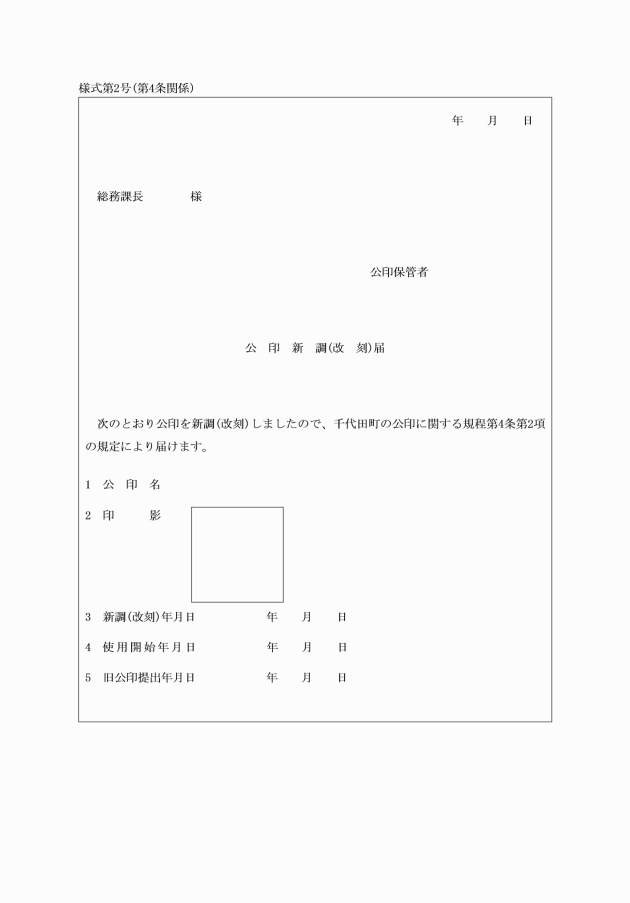 様式第2号(第4条関係)

年　月　日

総務課長　　　様

公印保管者

公 印 新 調(改 刻)届

次のとおり公印を新調(改刻)しましたので、千代田町の公印に関する規程第4条第2項の規定により届けます。

1　公 印 名

2　印　　影

3　新調(改刻)年月日　　　年　月　日

4　使用開始年月日　　　年　月　日

5　旧公印提出年月日　　　年　月　日